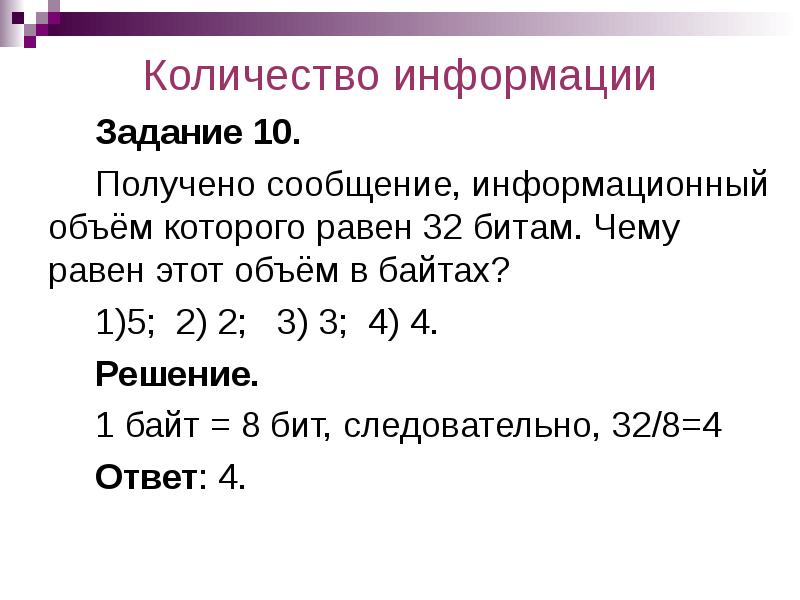 Количество информации

Задание 10.

Получено сообщение, информационный объём которого равен 32 битам. Чему равен этот объём в байтах?

1)5; 2) 2; 3) 3; 4) 4.

Решение.

1 байт = 8 бит, следовательно, 32/8=4

Ответ: 4.